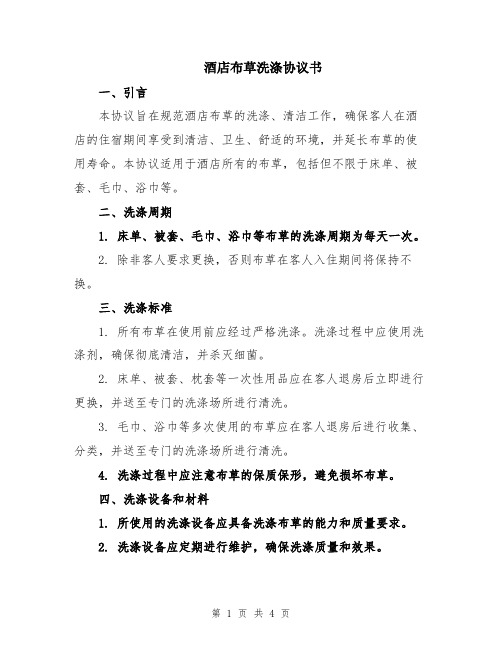 酒店布草洗涤协议书

一、引言

本协议旨在规范酒店布草的洗涤、清洁工作，确保客人在酒店的住宿期间享受到清洁、卫生、舒适的环境，并延长布草的使用寿命。本协议适用于酒店所有的布草，包括但不限于床单、被套、毛巾、浴巾等。

二、洗涤周期

1. 床单、被套、毛巾、浴巾等布草的洗涤周期为每天一次。

2. 除非客人要求更换，否则布草在客人入住期间将保持不换。

三、洗涤标准

1. 所有布草在使用前应经过严格洗涤。洗涤过程中应使用洗涤剂，确保彻底清洁，并杀灭细菌。

2. 床单、被套、枕套等一次性用品应在客人退房后立即进行更换，并送至专门的洗涤场所进行清洗。

3. 毛巾、浴巾等多次使用的布草应在客人退房后进行收集、分类，并送至专门的洗涤场所进行清洗。

4. 洗涤过程中应注意布草的保质保形，避免损坏布草。

四、洗涤设备和材料

1. 所使用的洗涤设备应具备洗涤布草的能力和质量要求。

2. 洗涤设备应定期进行维护，确保洗涤质量和效果。

第 1 页 共 4 页